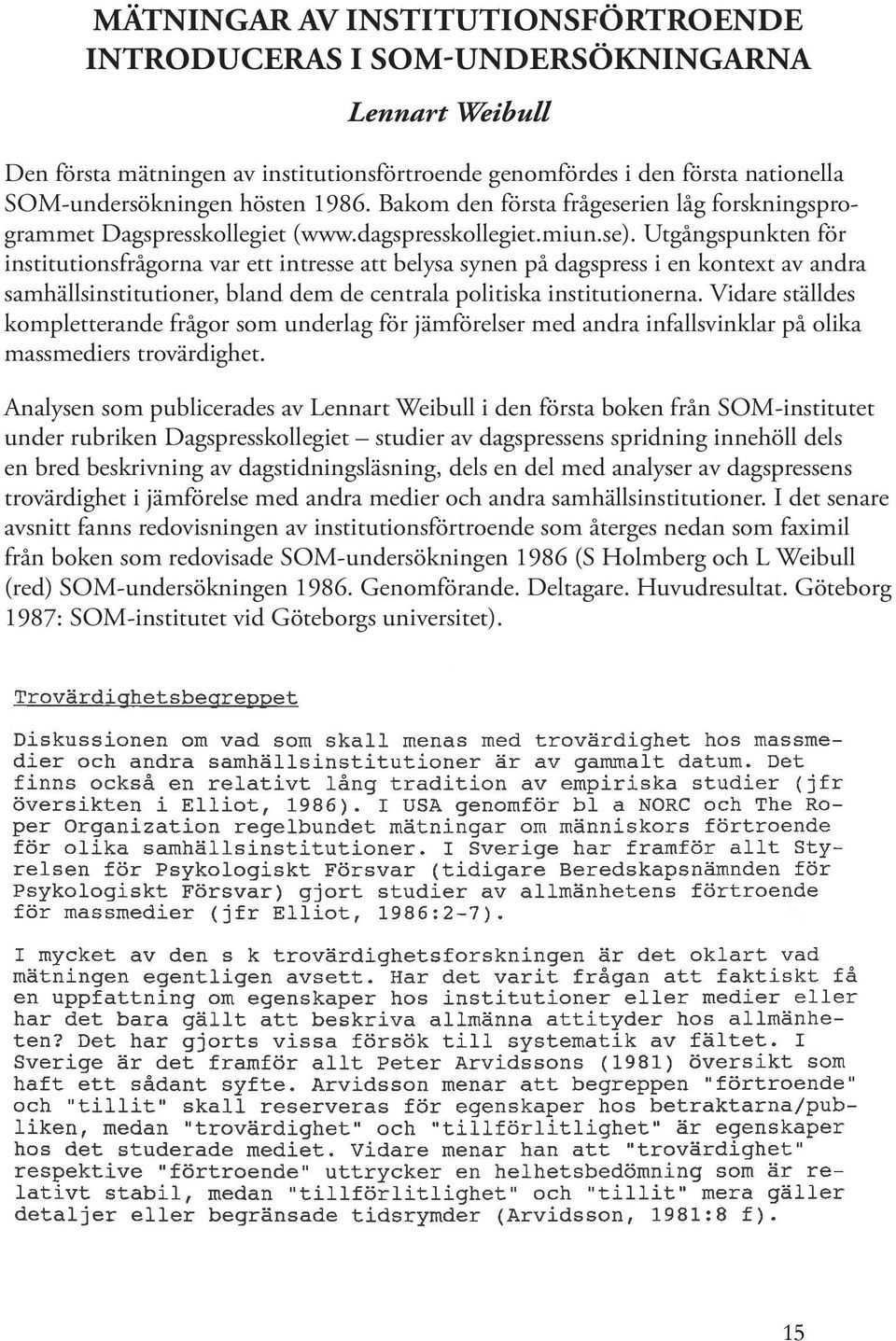 MÄTNINGAR AV INSTITUTIONSFÖRTROENDE INTRODUCERAS I SOM-UNDERSÖKNINGARNA

Lennart Weibull

Den första mätningen av institutionsförtroende genomfördes i den första nationella SOM-undersökningen hösten 1986. Bakom den första frågeserien låg forskningsprogrammet Dagspresskollegiet (www.dagspresskollegiet.miun.se). Utgångspunkten för institutionsfrågorna var ett intresse att belysa synen på dagspress i en kontext av andra samhällsinstitutioner, bland dem de centrala politiska institutionerna. Vidare ställdes kompletterande frågor som underlag för jämförelser med andra infallsvinklar på olika massmediers trovärdighet.

Analysen som publicerades av Lennart Weibull i den första boken från SOM-institutet under rubriken Dagspresskollegiet – studier av dagspressens spridning innehöll dels en bred beskrivning av dagstidningsläsning, dels en del med analyser av dagspressens trovärdighet i jämförelse med andra medier och andra samhällsinstitutioner. I det senare avsnitt fanns redovisningen av institutionsförtroende som återges nedan som faximil från boken som redovisade SOM-undersökningen 1986 (S Holmberg och L Weibull (red) SOM-undersökningen 1986. Genomförande. Deltagare. Huvudresultat. Göteborg 1987: SOM-institutet vid Göteborgs universitet).

Trovärdighetsbegreppet

Diskussionen om vad som skall menas med trovärdighet hos massmedier och andra samhällsinstitutioner är av gammalt datum. Det finns också en relativt lång tradition av empiriska studier (jfr översikten i Elliot, 1986). I USA genomför bl a NORC och The Roper Organization regelbundet mätningar om människors förtroende för olika samhällsinstitutioner. I Sverige har framför allt Styrelsen för Psykologiskt Försvar (tidigare Beredskapsnämnden för Psykologiskt Försvar) gjort studier av allmänhetens förtroende för massmedier (jfr Elliot, 1986:2-7).

I mycket av den s k trovärdighetsforskningen är det oklart vad mätningen egentligen avsett. Har det varit frågan att faktiskt få en uppfattning om egenskaper hos institutioner eller medier eller har det bara gällt att beskriva allmänna attityder hos allmänheten? Det har gjorts vissa försök till systematik av fältet. I Sverige är det framför allt Peter Arvidssons (1981) översikt som haft ett sådant syfte. Arvidsson menar att begreppen "förtroende" och "tillit" skall reserveras för egenskaper hos betraktarna/publiken, medan "trovärdighet" och "tillförlitlighet" är egenskaper hos det studerade mediet. Vidare menar han att "trovärdighet" respektive "förtroende" uttrycker en helhetsbedömning som är relativt stabil, medan "tillförlitlighet" och "tillit" mera gäller detaljer eller begränsade tidsrymder (Arvidsson, 1981:8 f).

15